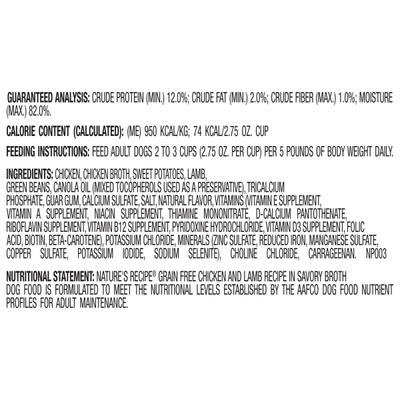 GUARANTEED ANALYSIS: CRUDE PROTEIN (MIN.) 12.0%; CRUDE FAT (MIN.) 2.0%; CRUDE FIBER (MAX.) 1.0%; MOISTURE (MAX.) 82.0%.

CALORIE CONTENT (CALCULATED): (ME) 950 KCAL/KG; 74 KCAL/2.75 OZ. CUP

FEEDING INSTRUCTIONS: FEED ADULT DOGS 2 TO 3 CUPS (2.75 OZ. PER CUP) PER 5 POUNDS OF BODY WEIGHT DAILY.

INGREDIENTS: CHICKEN, CHICKEN BROTH, SWEET POTATOES, LAMB, GREEN BEANS, CANOLA OIL (MIXED TOCOPHEROLS USED AS A PRESERVATIVE), TRICALCIUM PHOSPHATE, GUAR GUM, CALCIUM SULFATE, SALT, NATURAL FLAVOR, VITAMINS (VITAMIN E SUPPLEMENT, VITAMIN A SUPPLEMENT, NIACIN SUPPLEMENT, THIAMINE MONONITRATE, D-CALCIUM PANTOTHENATE, RIBOFLAVIN SUPPLEMENT, VITAMIN B12 SUPPLEMENT, PYRIDOXINE HYDROCHLORIDE, VITAMIN D3 SUPPLEMENT, FOLIC ACID, BIOTIN, BETA-CAROTENE), POTASSIUM CHLORIDE, MINERALS (ZINC SULFATE, REDUCED IRON, MANGANESE SULFATE, COPPER SULFATE, POTASSIUM IODIDE, SODIUM SELENITE), CHOLINE CHLORIDE, CARRAGEENAN. NP003

NUTRITIONAL STATEMENT: NATURE'S RECIPE® GRAIN FREE CHICKEN AND LAMB RECIPE IN SAVORY BROTH DOG FOOD IS FORMULATED TO MEET THE NUTRITIONAL LEVELS ESTABLISHED BY THE AAFCO DOG FOOD NUTRIENT PROFILES FOR ADULT MAINTENANCE.